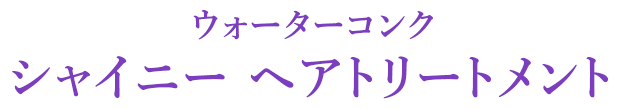 ウォーターコンク
シャイニー ヘアトリートメント